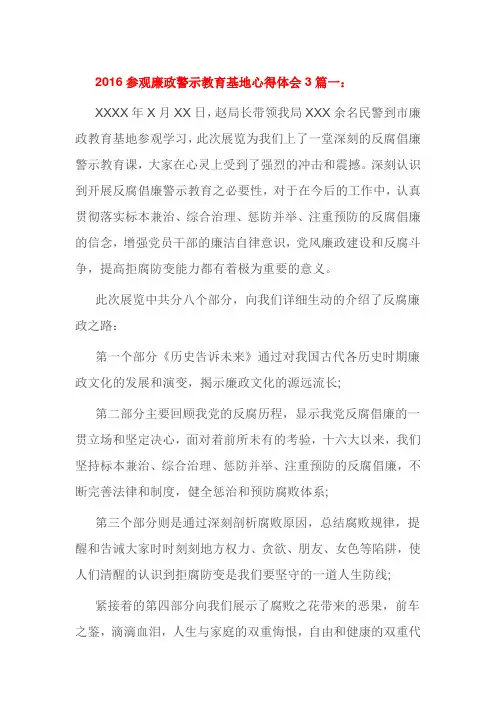 2016 参观廉政警示教育基地心得体会 3 篇一：

XXXX 年 X 月 XX 日，赵局长带领我局 XXX 余名民警到市廉政教育基地参观学习，此次展览为我们上了一堂深刻的反腐倡廉警示教育课，大家在心灵上受到了强烈的冲击和震撼。深刻认识到开展反腐倡廉警示教育之必要性，对于在今后的工作中，认真贯彻落实标本兼治、综合治理、惩防并举、注重预防的反腐倡廉的信念，增强党员干部的廉洁自律意识，党风廉政建设和反腐斗争，提高拒腐防变能力都有着极为重要的意义。

此次展览中共分八个部分，向我们详细生动的介绍了反腐廉政之路：

第一个部分《历史告诉未来》通过对我国古代各历史时期廉政文化的发展和演变，揭示廉政文化的源远流长；

第二部分主要回顾我党的反腐历程，显示我党反腐倡廉的一贯立场和坚定决心，面对着前所未有的考验，十六大以来，我们坚持标本兼治、综合治理、惩防并举、注重预防的反腐倡廉，不断完善法律和制度，健全惩治和预防腐败体系；

第三个部分则是通过深刻剖析腐败原因，总结腐败规律，提醒和告诫大家时时刻刻地方权力、贪欲、朋友、女色等陷阱，使人们清醒的认识到拒腐防变是我们要坚守的一道人生防线；

紧接着的第四部分向我们展示了腐败之花带来的恶果，前车之鉴，滴滴血泪，人生与家庭的双重悔恨，自由和健康的双重代